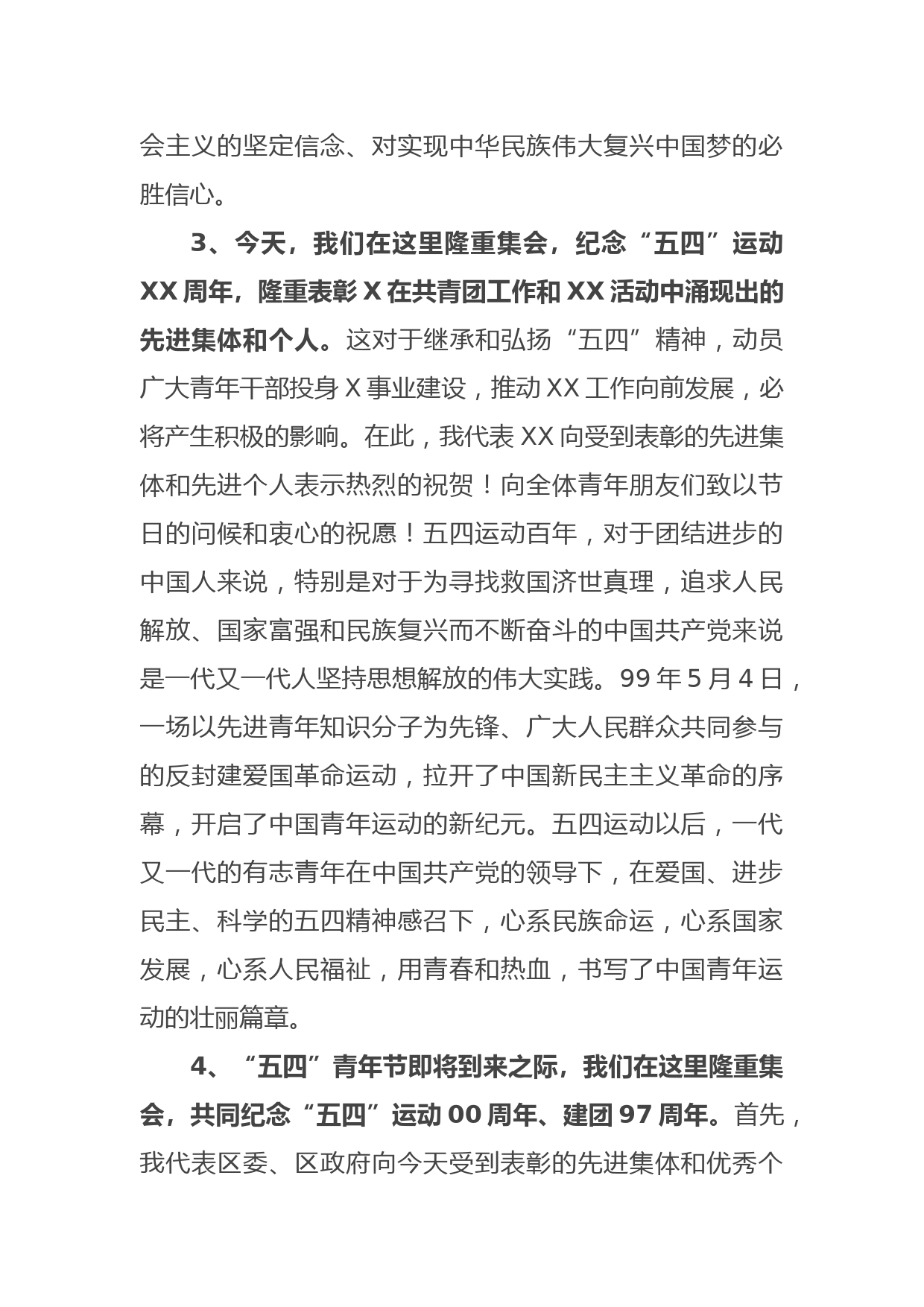 会主义的坚定信念、对实现中华民族伟大复兴中国梦的必胜信心。

3、今天，我们在这里隆重集会，纪念“五四”运动XX周年，隆重表彰X在共青团工作和XX活动中涌现出的先进集体和个人。这对于继承和弘扬“五四”精神，动员广大青年干部投身X事业建设，推动XX工作向前发展，必将产生积极的影响。在此，我代表XX向受到表彰的先进集体和先进个人表示热烈的祝贺！向全体青年朋友们致以节日的问候和衷心的祝愿！五四运动百年，对于团结进步的中国人来说，特别是对于为寻找救国济世真理，追求人民解放、国家富强和民族复兴而不断奋斗的中国共产党来说是一代又一代人坚持思想解放的伟大实践。99年5月4日，一场以先进青年知识分子为先锋、广大人民群众共同参与的反封建爱国革命运动，拉开了中国新民主主义革命的序幕，开启了中国青年运动的新纪元。五四运动以后，一代又一代的有志青年在中国共产党的领导下，在爱国、进步民主、科学的五四精神感召下，心系民族命运，心系国家发展，心系人民福祉，用青春和热血，书写了中国青年运动的壮丽篇章。

4、“五四”青年节即将到来之际，我们在这里隆重集会，共同纪念“五四”运动00周年、建团97周年。首先，我代表区委、区政府向今天受到表彰的先进集体和优秀个